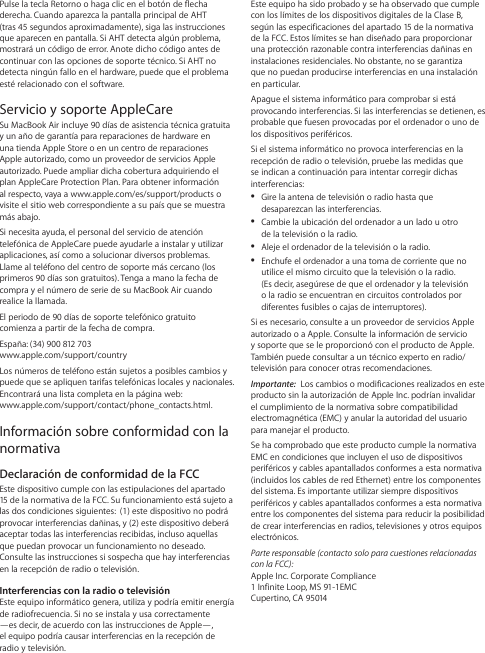 Pulse la tecla Retorno o haga clic en el botón de flecha derecha. Cuando aparezca la pantalla principal de AHT (tras 45 segundos aproximadamente), siga las instrucciones que aparecen en pantalla. Si AHT detecta algún problema, mostrará un código de error. Anote dicho código antes de continuar con las opciones de soporte técnico. Si AHT no detecta ningún fallo en el hardware, puede que el problema esté relacionado con el software.

Servicio y soporte AppleCare

Su MacBook Air incluye 90 días de asistencia técnica gratuita y un año de garantía para reparaciones de hardware en una tienda Apple Store o en un centro de reparaciones Apple autorizado, como un proveedor de servicios Apple autorizado. Puede ampliar dicha cobertura adquiriendo el plan AppleCare Protection Plan. Para obtener información al respecto, vaya a www.apple.com/es/support/products o visite el sitio web correspondiente a su país que se muestra más abajo.

Si necesita ayuda, el personal del servicio de atención telefónica de AppleCare puede ayudarle a instalar y utilizar aplicaciones, así como a solucionar diversos problemas. Llame al teléfono del centro de soporte más cercano (los primeros 90 días son gratuitos). Tenga a mano la fecha de compra y el número de serie de su MacBook Air cuando realice la llamada.

El periodo de 90 días de soporte telefónico gratuito comienza a partir de la fecha de compra.

España: (34) 900 812 703
www.apple.com/support/country

Los números de teléfono están sujetos a posibles cambios y puede que se apliquen tarifas telefónicas locales y nacionales. Encontrará una lista completa en la página web: www.apple.com/support/contact/phone_contacts.html.

Información sobre conformidad con la normativa

Declaración de conformidad de la FCC

Este dispositivo cumple con las estipulaciones del apartado 15 de la normativa de la FCC. Su funcionamiento está sujeto a las dos condiciones siguientes: (1) este dispositivo no podrá provocar interferencias dañinas, y (2) este dispositivo deberá aceptar todas las interferencias recibidas, incluso aquellas que puedan provocar un funcionamiento no deseado. Consulte las instrucciones si sospecha que hay interferencias en la recepción de radio o televisión.

Interferencias con la radio o televisión
Este equipo informático genera, utiliza y podría emitir energía de radiofrecuencia. Si no se instala y usa correctamente —es decir, de acuerdo con las instrucciones de Apple—, el equipo podría causar interferencias en la recepción de radio y televisión.

Este equipo ha sido probado y se ha observado que cumple con los límites de los dispositivos digitales de la Clase B, según las especificaciones del apartado 15 de la normativa de la FCC. Estos límites se han diseñado para proporcionar una protección razonable contra interferencias dañinas en instalaciones residenciales. No obstante, no se garantiza que no puedan producirse interferencias en una instalación en particular.

Apague el sistema informático para comprobar si está provocando interferencias. Si las interferencias se detienen, es probable que fuesen provocadas por el ordenador o uno de los dispositivos periféricos.

Si el sistema informático no provoca interferencias en la recepción de radio o televisión, pruebe las medidas que se indican a continuación para intentar corregir dichas interferencias:
• Gire la antena de televisión o radio hasta que desaparezcan las interferencias.
• Cambie la ubicación del ordenador a un lado u otro de la televisión o la radio.
• Aleje el ordenador de la televisión o la radio.
• Enchufe el ordenador a una toma de corriente que no utilice el mismo circuito que la televisión o la radio. (Es decir, asegúrese de que el ordenador y la televisión o la radio se encuentran en circuitos controlados por diferentes fusibles o cajas de interruptores).

Si es necesario, consulte a un proveedor de servicios Apple autorizado o a Apple. Consulte la información de servicio y soporte que se le proporcionó con el producto de Apple. También puede consultar a un técnico experto en radio/televisión para conocer otras recomendaciones.

Importante: Los cambios o modificaciones realizados en este producto sin la autorización de Apple Inc. podrían invalidar el cumplimiento de la normativa sobre compatibilidad electromagnética (EMC) y anular la autoridad del usuario para manejar el producto.

Se ha comprobado que este producto cumple la normativa EMC en condiciones que incluyen el uso de dispositivos periféricos y cables apantallados conformes a esta normativa (incluidos los cables de red Ethernet) entre los componentes del sistema. Es importante utilizar siempre dispositivos periféricos y cables apantallados conformes a esta normativa entre los componentes del sistema para reducir la posibilidad de crear interferencias en radios, televisiones y otros equipos electrónicos.

Parte responsable (contacto solo para cuestiones relacionadas con la FCC):
Apple Inc. Corporate Compliance
1 Infinite Loop, MS 91-1EMC
Cupertino, CA 95014